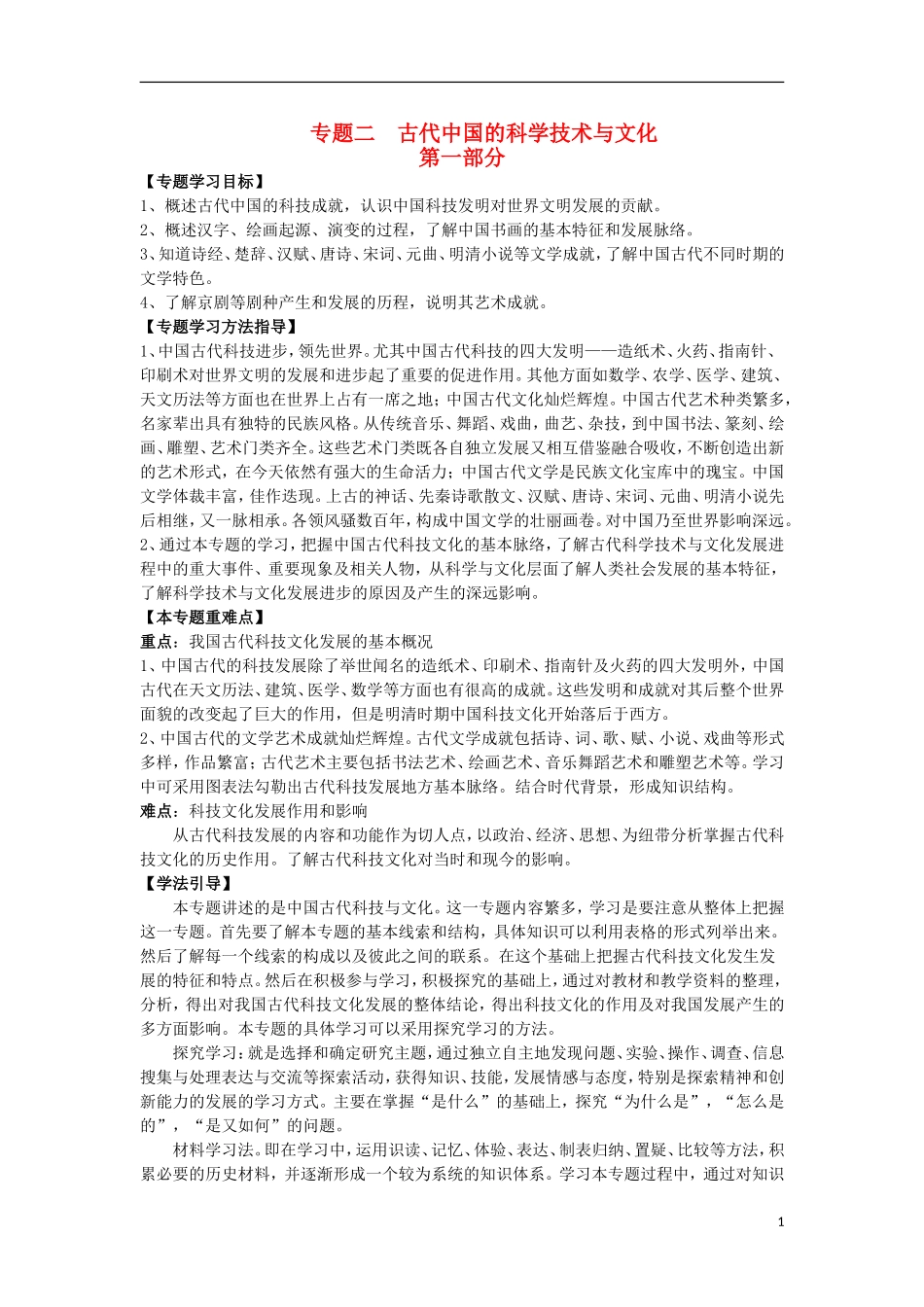 专题二　古代中国的科学技术与文化
第一部分

【专题学习目标】
1、概述古代中国的科技成就，认识中国科技发明对世界文明发展的贡献。
2、概述汉字、绘画起源、演变的过程，了解中国书画的基本特征和发展脉络。
3、知道诗经、楚辞、汉赋、唐诗、宋词、元曲、明清小说等文学成就，了解中国古代不同时期的文学特色。
4、了解京剧等剧种产生和发展的历程，说明其艺术成就。
【专题学习方法指导】
1、中国古代科技进步，领先世界。尤其中国古代科技的四大发明——造纸术、火药、指南针、印刷术对世界文明的发展和进步起了重要的促进作用。其他方面如数学、农学、医学、建筑、天文历法等方面也在世界上占有一席之地；中国古代文化灿烂辉煌。中国古代艺术种类繁多，名家辈出具有独特的民族风格。从传统音乐、舞蹈、戏曲，曲艺、杂技，到中国书法、篆刻、绘画、雕塑、艺术门类齐全。这些艺术门类既各自独立发展又相互借鉴融合吸收，不断创造出新的艺术形式，在今天依然有强大的生命活力；中国古代文学是民族文化宝库中的瑰宝。中国文学体裁丰富，佳作迭现。上古的神话、先秦诗歌散文、汉赋、唐诗、宋词、元曲、明清小说先后相继，又一脉相承。各领风骚数百年，构成中国文学的壮丽画卷。对中国乃至世界影响深远。
2、通过本专题的学习，把握中国古代科技文化的基本脉络，了解古代科学技术与文化发展进程中的重大事件、重要现象及相关人物，从科学与文化层面了解人类社会发展的基本特征，了解科学技术与文化发展进步的原因及产生的深远影响。
【本专题重难点】
重点：我国古代科技文化发展的基本概况
1、中国古代的科技发展除了举世闻名的造纸术、印刷术、指南针及火药的四大发明外，中国古代在天文历法、建筑、医学、数学等方面也有很高的成就。这些发明和成就对其后整个世界面貌的改变起了巨大的作用，但是明清时期中国科技文化开始落后于西方。
2、中国古代的文学艺术成就灿烂辉煌。古代文学成就包括诗、词、歌、赋、小说、戏曲等形式多样，作品繁富；古代艺术主要包括书法艺术、绘画艺术、音乐舞蹈艺术和雕塑艺术等。学习中可采用图表法勾勒出古代科技发展地方基本脉络。结合时代背景，形成知识结构。
难点：科技文化发展作用和影响
从古代科技发展的内容和功能作为切入点，以政治、经济、思想、为纽带分析掌握古代科技文化的历史作用。了解古代科技文化对当时和现今的影响。
【学法引导】
本专题讲述的是中国古代科技与文化。这一专题内容繁多，学习是要注意从整体上把握这一专题。首先要了解本专题的基本线索和结构，具体知识可以利用表格的形式列举出来。然后了解每一个线索的构成以及彼此之间的联系。在这个基础上把握古代科技文化发生发展的特征和特点。然后在积极参与学习，积极探究的基础上，通过对教材和教学资料的整理，分析，得出对我国古代科技文化发展的整体结论，得出科技文化的作用及对我国发展产生的多方面影响。本专题的具体学习可以采用探究学习的方法。
探究学习：就是选择和确定研究主题，通过独立自主地发现问题、实验、操作、调查、信息搜集与处理表达与交流等探索活动，获得知识、技能，发展情感与态度，特别是探索精神和创新能力的发展的学习方式。主要在掌握“是什么”的基础上，探究“为什么是”，“怎么是的”，“是又如何”的问题。
材料学习法。即在学习中，运用识读、记忆、体验、表达、制表归纳、置疑、比较等方法，积累必要的历史材料，并逐渐形成一个较为系统的知识体系。学习本专题过程中，通过对知识

1